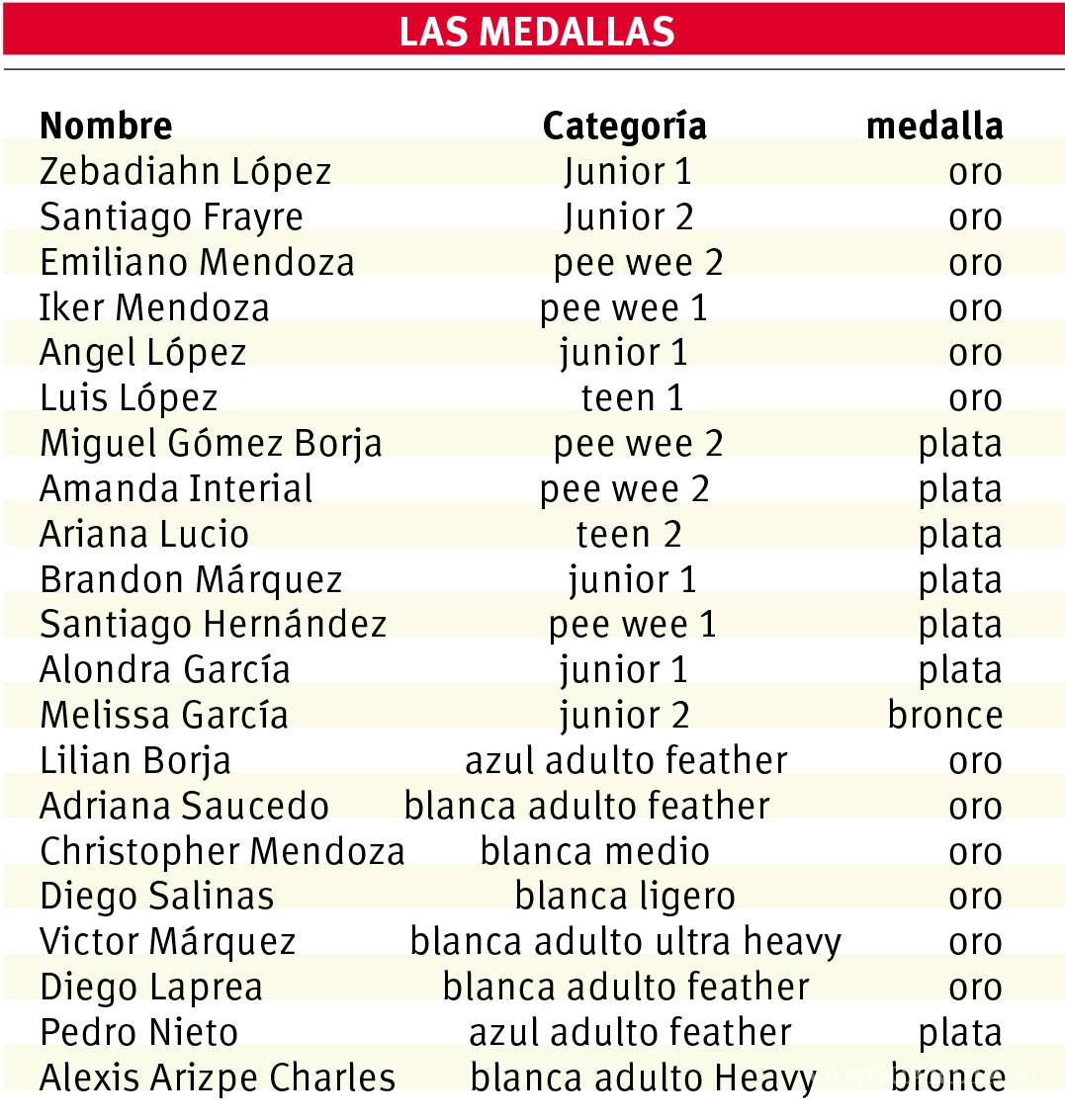 LAS MEDALLAS

| Nombre | Categoría | medalla |
|---|---|---|
| Zebadiahn López | Junior 1 | oro |
| Santiago Frayre | Junior 2 | oro |
| Emiliano Mendoza | pee wee 2 | oro |
| Iker Mendoza | pee wee 1 | oro |
| Angel López | junior 1 | oro |
| Luis López | teen 1 | oro |
| Miguel Gómez Borja | pee wee 2 | plata |
| Amanda Interial | pee wee 2 | plata |
| Ariana Lucio | teen 2 | plata |
| Brandon Márquez | junior 1 | plata |
| Santiago Hernández | pee wee 1 | plata |
| Alondra García | junior 1 | plata |
| Melissa García | junior 2 | bronce |
| Lilian Borja | azul adulto feather | oro |
| Adriana Saucedo | blanca adulto feather | oro |
| Christopher Mendoza | blanca medio | oro |
| Diego Salinas | blanca ligero | oro |
| Victor Márquez | blanca adulto ultra heavy | oro |
| Diego Laprea | blanca adulto feather | oro |
| Pedro Nieto | azul adulto feather | plata |
| Alexis Arizpe Charles | blanca adulto Heavy | bronce |